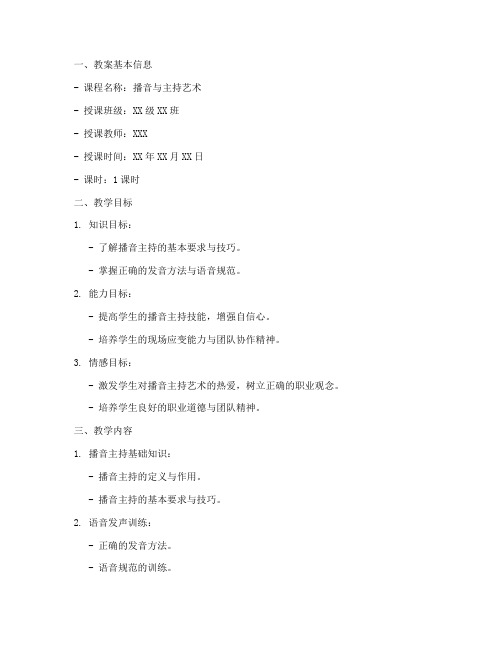 一、教案基本信息

- 课程名称：播音与主持艺术

- 授课班级：XX 级 XX 班

- 授课教师：XXX

- 授课时间：XX 年 XX 月 XX 日

- 课时：1 课时

二、教学目标

1. 知识目标：

- 了解播音主持的基本要求与技巧。

- 掌握正确的发音方法与语音规范。

2. 能力目标：

- 提高学生的播音主持技能，增强自信心。

- 培养学生的现场应变能力与团队协作精神。

3. 情感目标：

- 激发学生对播音主持艺术的热爱，树立正确的职业观念。

- 培养学生良好的职业道德与团队精神。

三、教学内容

1. 播音主持基础知识：

- 播音主持的定义与作用。

- 播音主持的基本要求与技巧。

2. 语音发声训练：

- 正确的发音方法。

- 语音规范的训练。